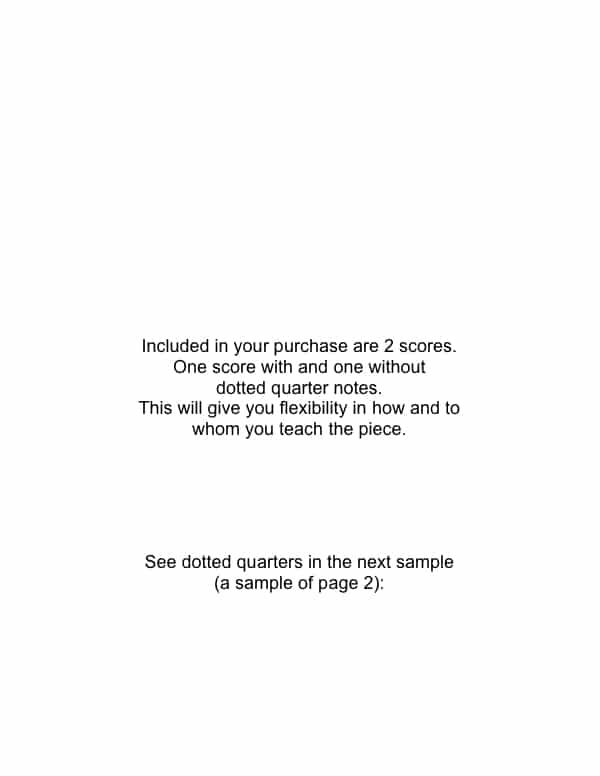 Included in your purchase are 2 scores. One score with and one without dotted quarter notes. This will give you flexibility in how and to whom you teach the piece.

See dotted quarters in the next sample (a sample of page 2):